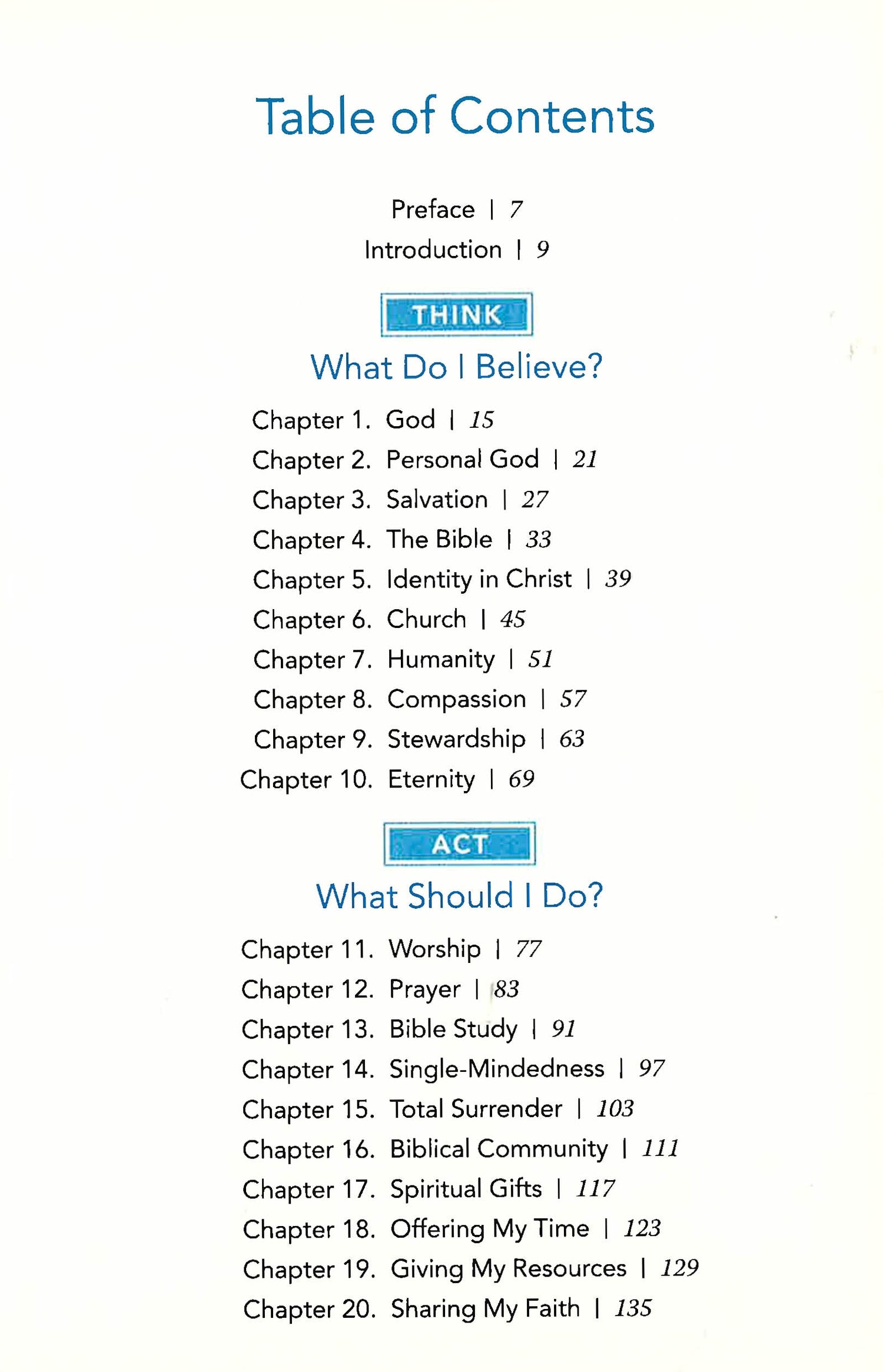 Table of Contents

Preface | 7
Introduction | 9

THINK

What Do I Believe?

Chapter 1. God | 15
Chapter 2. Personal God | 21
Chapter 3. Salvation | 27
Chapter 4. The Bible | 33
Chapter 5. Identity in Christ | 39
Chapter 6. Church | 45
Chapter 7. Humanity | 51
Chapter 8. Compassion | 57
Chapter 9. Stewardship | 63
Chapter 10. Eternity | 69

ACT

What Should I Do?

Chapter 11. Worship | 77
Chapter 12. Prayer | 83
Chapter 13. Bible Study | 91
Chapter 14. Single-Mindedness | 97
Chapter 15. Total Surrender | 103
Chapter 16. Biblical Community | 111
Chapter 17. Spiritual Gifts | 117
Chapter 18. Offering My Time | 123
Chapter 19. Giving My Resources | 129
Chapter 20. Sharing My Faith | 135